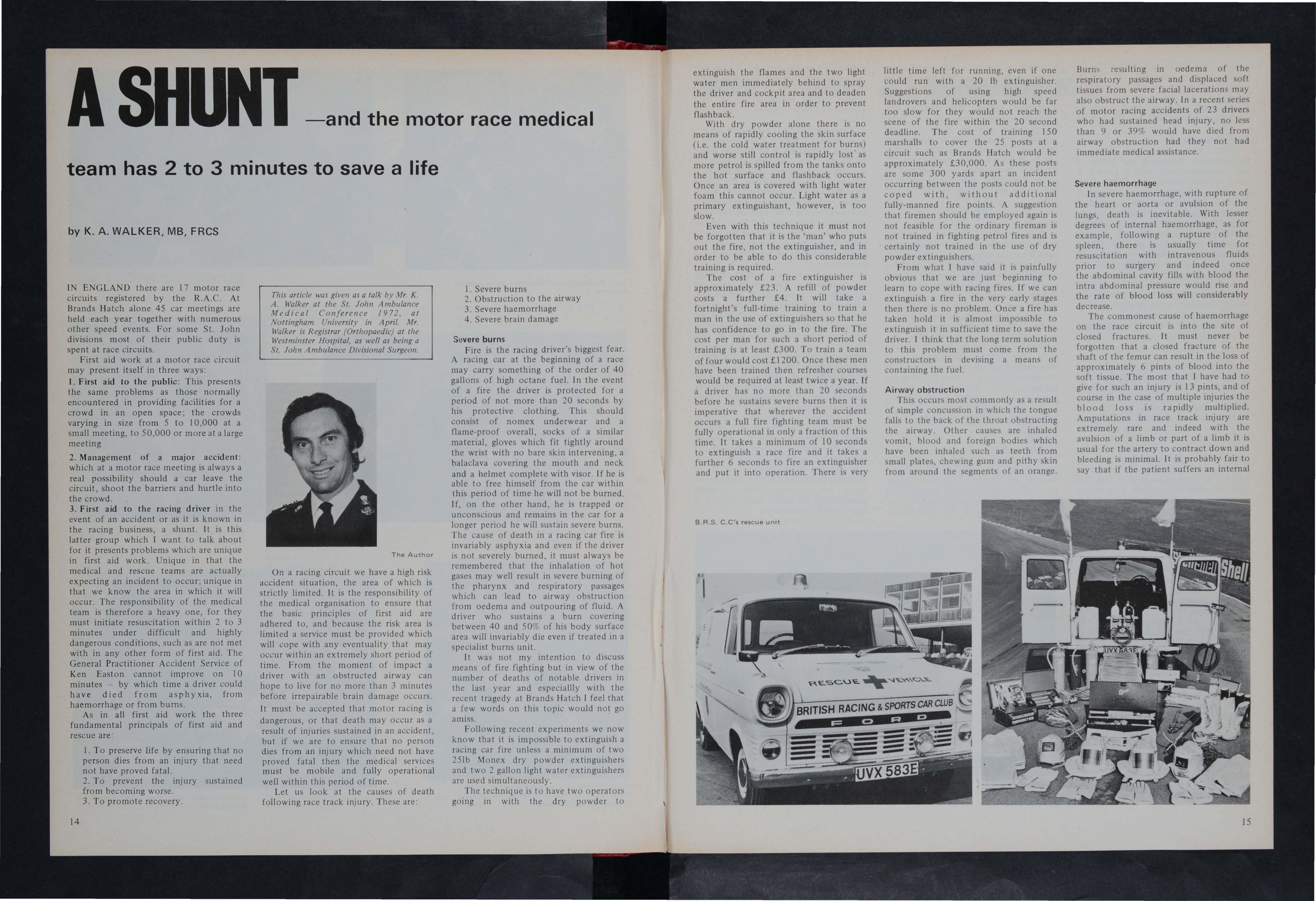 A SHUNT —and the motor race medical team has 2 to 3 minutes to save a life

by K. A. WALKER, MB, FRCS

IN ENGLAND there are 17 motor race circuits registered by the R.A.C. At Brands Hatch alone 45 car meetings are held each year together with numerous other speed events. For some St. John divisions most of their public duty is spent at race circuits.

First aid work at a motor race circuit may present itself in three ways:

1. First aid to the public: This presents the same problems as those normally encountered in providing facilities for a crowd in an open space; the crowds varying in size from 5 to 10,000 at a small meeting, to 50,000 or more at a large meeting

2. Management of a major accident: which at a motor race meeting is always a real possibility should a car leave the circuit, shoot the barriers and hurtle into the crowd.

3. First aid to the racing driver in the event of an accident or as it is known in the racing business, a shunt. It is this latter group which I want to talk about for it presents problems which are unique in first aid work. Unique in that the medical and rescue teams are actually expecting an incident to occur; unique in that we know the area in which it will occur. The responsibility of the medical team is therefore a heavy one, for they must initiate resuscitation within 2 to 3 minutes under difficult and highly dangerous conditions, such as are not met with in any other form of first aid. The General Practitioner Accident Service of Ken Easton cannot improve on 10 minutes – by which time a driver could have died from asphyxia, from haemorrhage or from burns.

As in all first aid work the three fundamental principals of first aid and rescue are:

1. To preserve life by ensuring that no person dies from an injury that need not have proved fatal.
2. To prevent the injury sustained from becoming worse.
3. To promote recovery.

This article was given as a talk by Mr. K. A. Walker at the St. John Ambulance Medical Conference 1972, at Nottingham University in April. Mr. Walker is Registrar (Orthopaedic) at the Westminster Hospital, as well as being a St. John Ambulance Divisional Surgeon.

The Author

On a racing circuit we have a high risk accident situation, the area of which is strictly limited. It is the responsibility of the medical organisation to ensure that the basic principles of first aid are adhered to, and because the risk area is limited a service must be provided which will cope with any eventuality that may occur within an extremely short period of time. From the moment of impact a driver with an obstructed airway can hope to live for no more than 3 minutes before irrepairable brain damage occurs. It must be accepted that motor racing is dangerous, or that death may occur as a result of injuries sustained in an accident, but if we are to ensure that no person dies from an injury which need not have proved fatal then the medical services must be mobile and fully operational well within this period of time.

Let us look at the causes of death following race track injury. These are:

1. Severe burns
2. Obstruction to the airway
3. Severe haemorrhage
4. Severe brain damage

Severe burns

Fire is the racing driver's biggest fear. A racing car at the beginning of a race may carry something of the order of 40 gallons of high octane fuel. In the event of a fire the driver is protected for a period of not more than 20 seconds by his protective clothing. This should consist of nomex underwear and a flame-proof overall, socks of a similar material, gloves which fit tightly around the wrist with no bare skin intervening, a balaclava covering the mouth and neck and a helmet complete with visor. If he is able to free himself from the car within this period of time he will not be burned. If, on the other hand, he is trapped or unconscious and remains in the car for a longer period he will sustain severe burns. The cause of death in a racing car fire is invariably asphyxia and even if the driver is not severely burned, it must always be remembered that the inhalation of hot gases may well result in severe burning of the pharynx and respiratory passages which can lead to airway obstruction from oedema and outpouring of fluid. A driver who sustains a burn covering between 40 and 50% of his body surface area will invariably die even if treated in a specialist burns unit.

It was not my intention to discuss means of fire fighting but in view of the number of deaths of notable drivers in the last year and especiallly with the recent tragedy at Brands Hatch I feel that a few words on this topic would not go amiss.

Following recent experiments we now know that it is impossible to extinguish a racing car fire unless a minimum of two 25lb Monex dry powder extinguishers and two 2 gallon light water extinguishers are used simultaneously.

The technique is to have two operators going in with the dry powder to extinguish the flames and the two light water men immediately behind to spray the driver and cockpit area and to deaden the entire fire area in order to prevent flashback.

With dry powder alone there is no means of rapidly cooling the skin surface (i.e. the cold water treatment for burns) and worse still control is rapidly lost as more petrol is spilled from the tanks onto the hot surface and flashback occurs. Once an area is covered with light water foam this cannot occur. Light water as a primary extinguishant, however, is too slow.

Even with this technique it must not be forgotten that it is the 'man' who puts out the fire, not the extinguisher, and in order to be able to do this considerable training is required.

The cost of a fire extinguisher is approximately £23. A refill of powder costs a further £4. It will take a fortnight's full-time training to train a man in the use of extinguishers so that he has confidence to go in to the fire. The cost per man for such a short period of training is at least £300. To train a team of four would cost £1200. Once these men have been trained then refresher courses would be required at least twice a year. If a driver has no more than 20 seconds before he sustains severe burns then it is imperative that wherever the accident occurs a full fire fighting team must be fully operational in only a fraction of this time. It takes a minimum of 10 seconds to extinguish a race fire and it takes a further 6 seconds to fire an extinguisher and put it into operation. There is very little time left for running, even if one could run with a 20 lb extinguisher. Suggestions of using high speed landrovers and helicopters would be far too slow for they would not reach the scene of the fire within the 20 second deadline. The cost of training 150 marshalls to cover the 25 posts at a circuit such as Brands Hatch would be approximately £30,000. As these posts are some 300 yards apart an incident occurring between the posts could not be coped with, without additional fully-manned fire points. A suggestion that firemen should be employed again is not feasible for the ordinary fireman is not trained in fighting petrol fires and is certainly not trained in the use of dry powder extinguishers.

From what I have said it is painfully obvious that we are just beginning to learn to cope with racing fires. If we can extinguish a fire in the very early stages then there is no problem. Once a fire has taken hold it is almost impossible to extinguish it in sufficient time to save the driver. I think that the long term solution to this problem must come from the constructors in devising a means of containing the fuel.

Airway obstruction

This occurs most commonly as a result of simple concussion in which the tongue falls to the back of the throat obstructing the airway. Other causes are inhaled vomit, blood and foreign bodies which have been inhaled such as teeth from small plates, chewing gum and pithy skin from around the segments of an orange. Burns resulting in oedema of the respiratory passages and displaced soft tissues from severe facial lacerations may also obstruct the airway. In a recent series of motor racing accidents of 23 drivers who had sustained head injury, no less than 9 or 39% would have died from airway obstruction had they not had immediate medical assistance.

Severe haemorrhage

In severe haemorrhage, with rupture of the heart or aorta or avulsion of the lungs, death is inevitable. With lesser degrees of internal haemorrhage, as for example, following a rupture of the spleen, there is usually time for resuscitation with intravenous fluids prior to surgery and indeed once the abdominal cavity fills with blood the intra abdominal pressure would rise and the rate of blood loss will considerably decrease.

The commonest cause of haemorrhage on the race circuit is into the site of closed fractures. It must never be forgotten that a closed fracture of the shaft of the femur can result in the loss of approximately 6 pints of blood into the soft tissue. The most that I have had to give for such an injury is 13 pints, and of course in the case of multiple injuries the blood loss is rapidly multiplied. Amputations in race track injury are extremely rare and indeed with the avulsion of a limb or part of a limb it is usual for the artery to contract down and bleeding is minimal. It is probably fair to say that if the patient suffers an internal

B.R.S. C.C's rescue unit

RESCUE VEHICLE
BRITISH RACING & SPORTS CAR CLUB
FORD
UVX 583E

Shell
UVX 583E

14

15